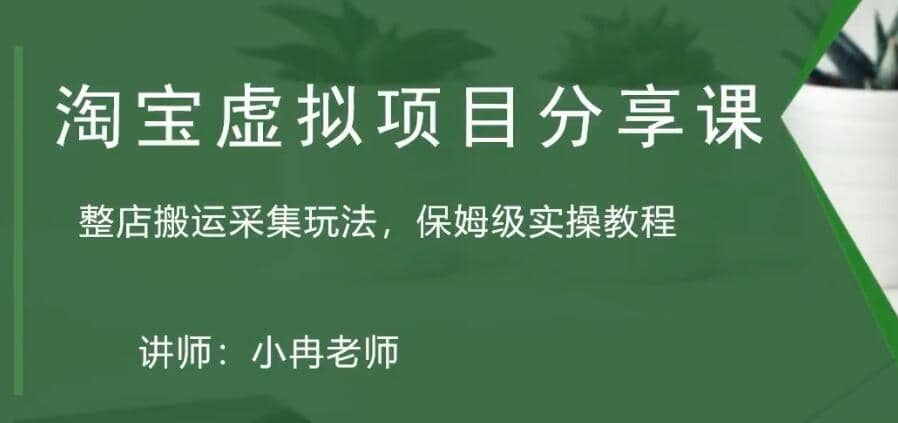 淘宝虚拟项目分享课

整店搬运采集玩法，保姆级实操教程

讲师：小冉老师